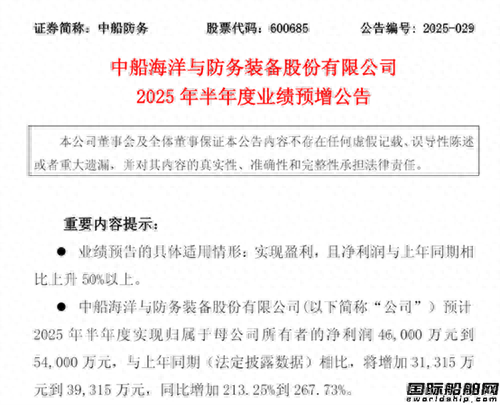 证券简称：中船防务　　股票代码：600685　　公告编号：2025-029

中船海洋与防务装备股份有限公司
2025 年半年度业绩预增公告

本公司董事会及全体董事保证本公告内容不存在任何虚假记载、误导性陈述或者重大遗漏，并对其内容的真实性、准确性和完整性承担法律责任。

重要内容提示：

● 业绩预告的具体适用情形：实现盈利，且净利润与上年同期相比上升 50%以上。

● 中船海洋与防务装备股份有限公司（以下简称“公司”）预计 2025 年半年度实现归属于母公司所有者的净利润 46,000 万元到 54,000 万元，与上年同期（法定披露数据）相比，将增加 31,315 万元到 39,315 万元，同比增加 213.25%到 267.73%。

国际船舶网
eworldship.com